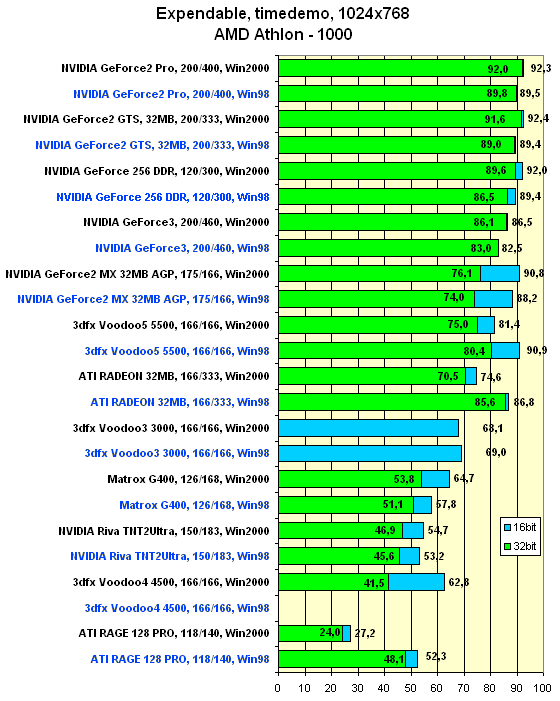 Expendable, timedemo, 1024x768
AMD Athlon - 1000

NVIDIA GeForce2 Pro, 200/400, Win2000 92,0 92,3
NVIDIA GeForce2 Pro, 200/400, Win98 89,8 89,5
NVIDIA GeForce2 GTS, 32MB, 200/333, Win2000 91,6 92,4
NVIDIA GeForce2 GTS, 32MB, 200/333, Win98 89,0 89,4
NVIDIA GeForce 256 DDR, 120/300, Win2000 89,6 92,0
NVIDIA GeForce 256 DDR, 120/300, Win98 86,5 89,4
NVIDIA GeForce3, 200/460, Win2000 86,1 86,5
NVIDIA GeForce3, 200/460, Win98 83,0 82,5
NVIDIA GeForce2 MX 32MB AGP, 175/166, Win2000 76,1 90,8
NVIDIA GeForce2 MX 32MB AGP, 175/166, Win98 74,0 88,2
3dfx Voodoo5 5500, 166/166, Win2000 75,0 81,4
3dfx Voodoo5 5500, 166/166, Win98 80,4 90,9
ATI RADEON 32MB, 166/333, Win2000 70,5 74,6
ATI RADEON 32MB, 166/333, Win98 85,6 86,8
3dfx Voodoo3 3000, 166/166, Win2000 68,1
3dfx Voodoo3 3000, 166/166, Win98 69,0
Matrox G400, 126/168, Win2000 53,8 64,7
Matrox G400, 126/168, Win98 51,1 57,8
NVIDIA Riva TNT2Ultra, 150/183, Win2000 46,9 54,7
NVIDIA Riva TNT2Ultra, 150/183, Win98 45,6 53,2
3dfx Voodoo4 4500, 166/166, Win2000 41,5 62,8
3dfx Voodoo4 4500, 166/166, Win98
ATI RAGE 128 PRO, 118/140, Win2000 24,0 27,2
ATI RAGE 128 PRO, 118/140, Win98 48,1 52,3

16bit
32bit

0 10 20 30 40 50 60 70 80 90 100